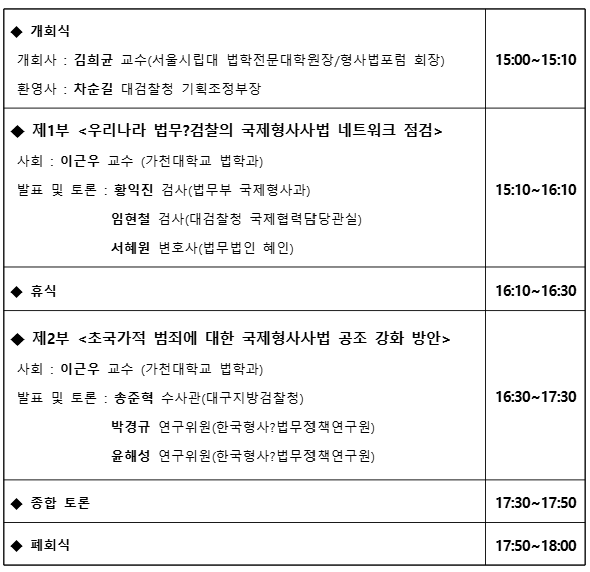 | | |
|---|---|
| ◆ 개회식<br>개회사 : 김희균 교수(서울시립대 법학전문대학원장/형사법포럼 회장)<br>환영사 : 차순길 대검찰청 기획조정부장 | 15:00~15:10 |
| ◆ 제1부 <우리나라 법무?검찰의 국제형사사법 네트워크 점검><br>사회 : 이근우 교수 (가천대학교 법학과)<br>발표 및 토론 : 황익진 검사(법무부 국제형사과)<br>임현철 검사(대검찰청 국제협력담당관실)<br>서혜원 변호사(법무법인 혜인) | 15:10~16:10 |
| ◆ 휴식 | 16:10~16:30 |
| ◆ 제2부 <초국가적 범죄에 대한 국제형사사법 공조 강화 방안><br>사회 : 이근우 교수 (가천대학교 법학과)<br>발표 및 토론 : 송준혁 수사관(대구지방검찰청)<br>박경규 연구위원(한국형사?법무정책연구원)<br>윤해성 연구위원(한국형사?법무정책연구원) | 16:30~17:30 |
| ◆ 종합 토론 | 17:30~17:50 |
| ◆ 폐회식 | 17:50~18:00 |